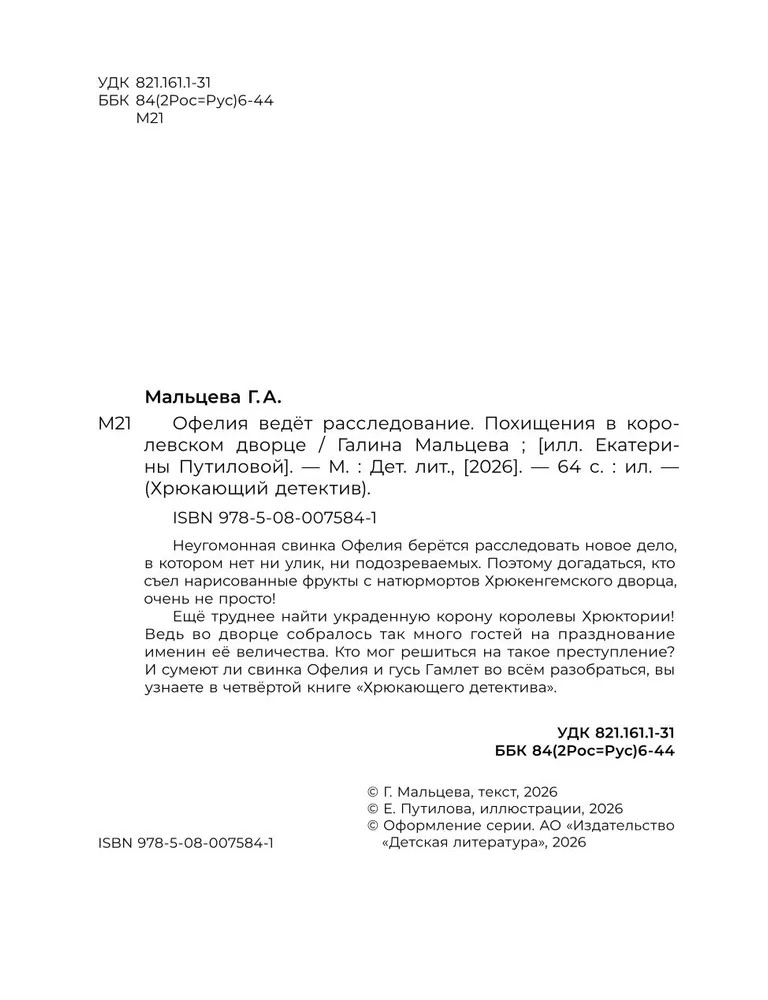 УДК 821.161.1-31
ББК 84(2Рос=Рус)6-44
М21

Мальцева Г. А.

М21 Офелия ведёт расследование. Похищения в королевском дворце / Галина Мальцева ; [илл. Екатерины Путиловой]. — М. : Дет. лит., [2026]. — 64 с. : ил. — (Хрюкающий детектив).

ISBN 978-5-08-007584-1

Неугомонная свинка Офелия берётся расследовать новое дело, в котором нет ни улик, ни подозреваемых. Поэтому догадаться, кто съел нарисованные фрукты с натюрмортов Хрюкенгемского дворца, очень не просто!

Ещё труднее найти украденную корону королевы Хрюктории! Ведь во дворце собралось так много гостей на празднование именин её величества. Кто мог решиться на такое преступление? И сумеют ли свинка Офелия и гусь Гамлет во всём разобраться, вы узнаете в четвёртой книге «Хрюкающего детектива».

УДК 821.161.1-31
ББК 84(2Рос=Рус)6-44

© Г. Мальцева, текст, 2026
© Е. Путилова, иллюстрации, 2026
© Оформление серии. АО «Издательство «Детская литература», 2026

ISBN 978-5-08-007584-1